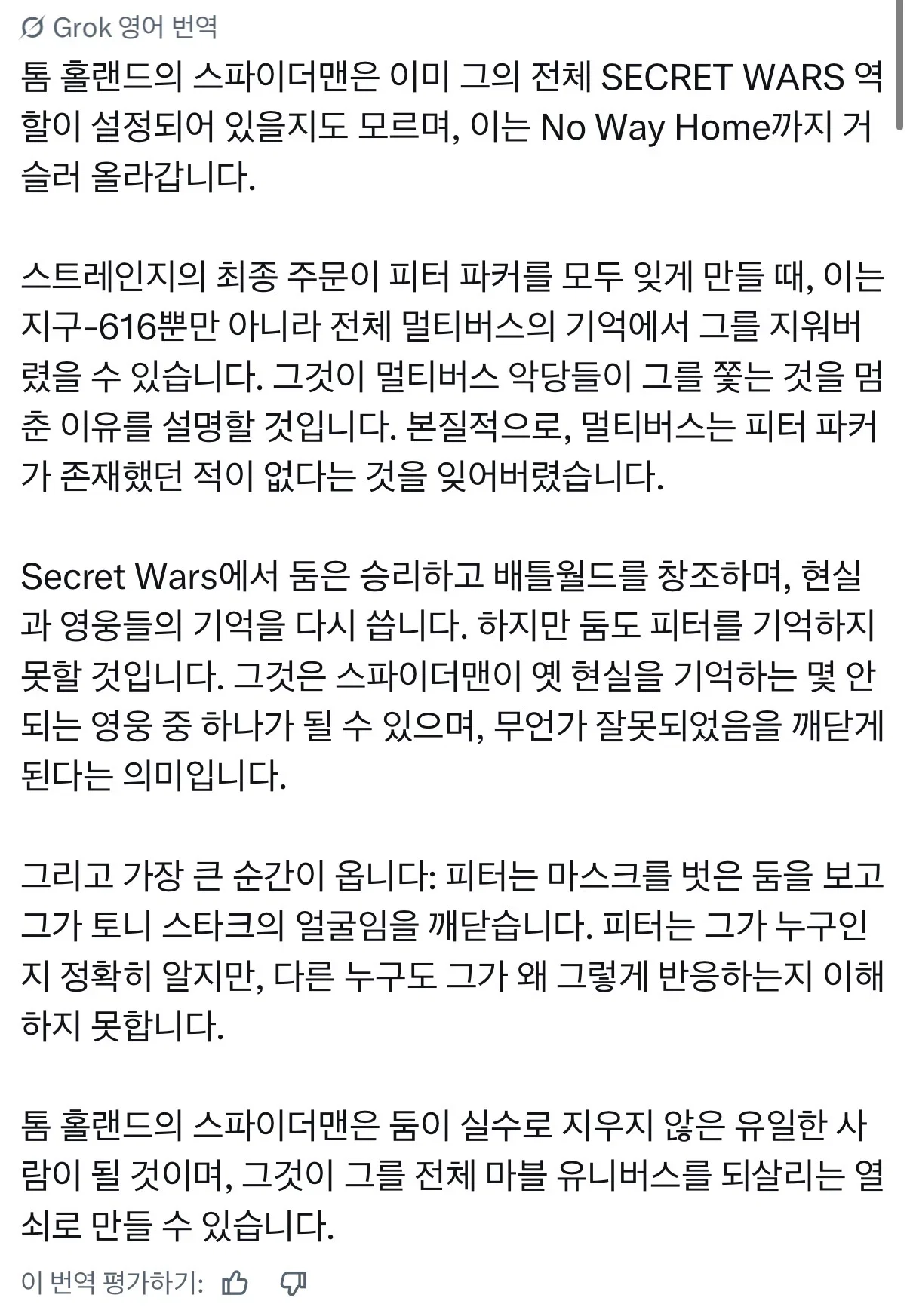 Grok 영어 번역

톰 홀랜드의 스파이더맨은 이미 그의 전체 SECRET WARS 역할이 설정되어 있을지도 모르며, 이는 No Way Home까지 거슬러 올라갑니다.

스트레인지의 최종 주문이 피터 파커를 모두 잊게 만들 때, 이는 지구-616뿐만 아니라 전체 멀티버스의 기억에서 그를 지워버렸을 수 있습니다. 그것이 멀티버스 악당들이 그를 쫓는 것을 멈춘 이유를 설명할 것입니다. 본질적으로, 멀티버스는 피터 파커가 존재했던 적이 없다는 것을 잊어버렸습니다.

Secret Wars에서 둠은 승리하고 배틀월드를 창조하며, 현실과 영웅들의 기억을 다시 씁니다. 하지만 둠도 피터를 기억하지 못할 것입니다. 그것은 스파이더맨이 옛 현실을 기억하는 몇 안 되는 영웅 중 하나가 될 수 있으며, 무언가 잘못되었음을 깨닫게 된다는 의미입니다.

그리고 가장 큰 순간이 옵니다: 피터는 마스크를 벗은 둠을 보고 그가 토니 스타크의 얼굴임을 깨닫습니다. 피터는 그가 누구인지 정확히 알지만, 다른 누구도 그가 왜 그렇게 반응하는지 이해하지 못합니다.

톰 홀랜드의 스파이더맨은 둠이 실수로 지우지 않은 유일한 사람이 될 것이며, 그것이 그를 전체 마블 유니버스를 되살리는 열쇠로 만들 수 있습니다.

이 번역 평가하기: